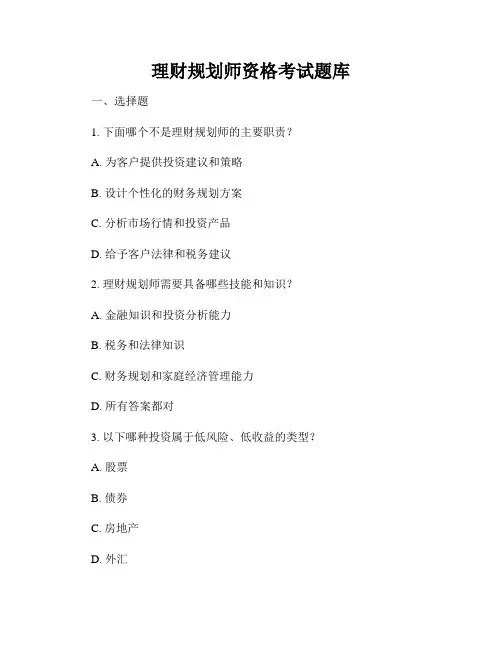 理财规划师资格考试题库

一、选择题

1. 下面哪个不是理财规划师的主要职责？

A. 为客户提供投资建议和策略

B. 设计个性化的财务规划方案

C. 分析市场行情和投资产品

D. 给予客户法律和税务建议

2. 理财规划师需要具备哪些技能和知识？

A. 金融知识和投资分析能力

B. 税务和法律知识

C. 财务规划和家庭经济管理能力

D. 所有答案都对

3. 以下哪种投资属于低风险、低收益的类型？

A. 股票

B. 债券

C. 房地产

D. 外汇